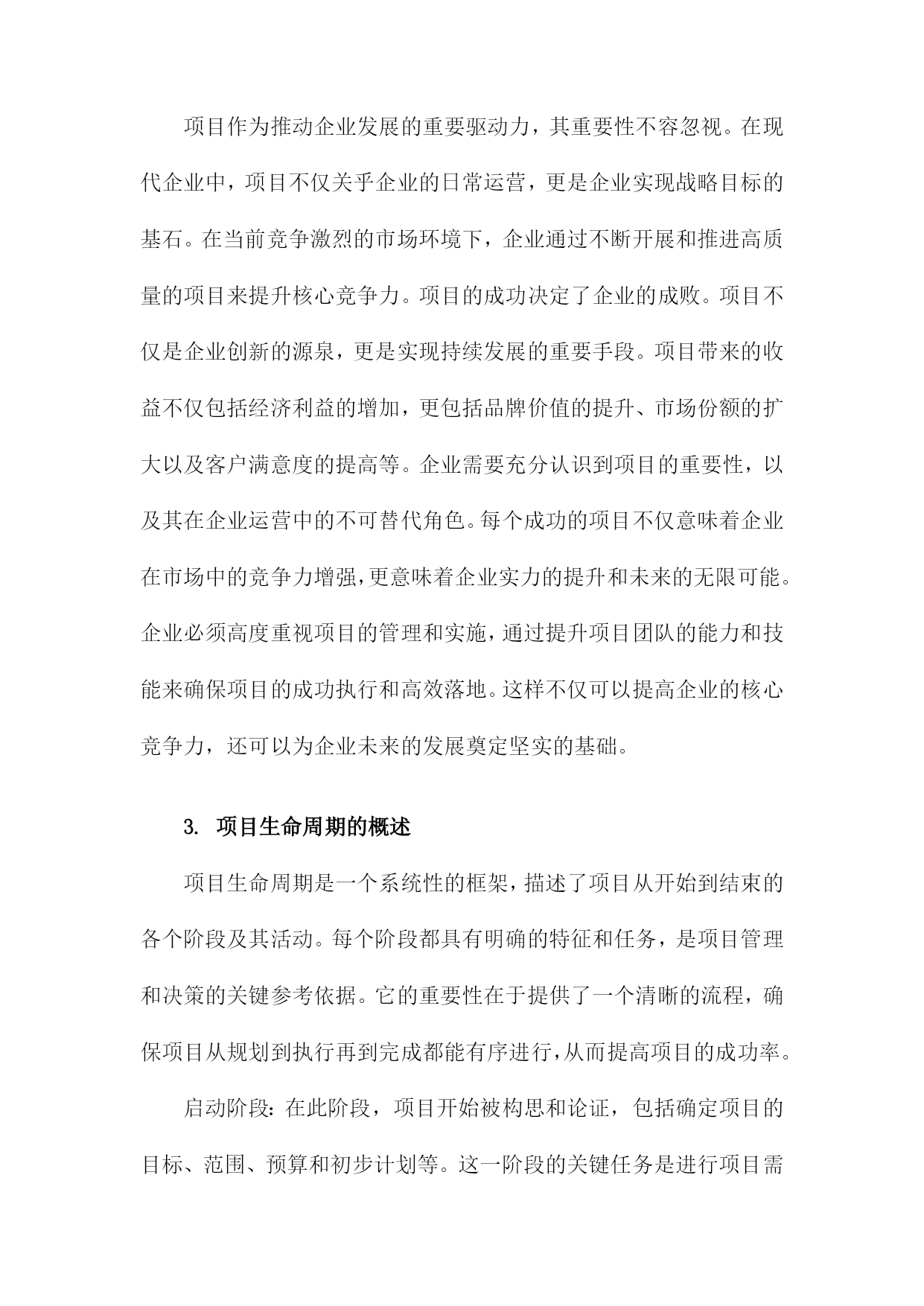 项目作为推动企业发展的重要驱动力，其重要性不容忽视。在现代企业中，项目不仅关乎企业的日常运营，更是企业实现战略目标的基石。在当前竞争激烈的市场环境下，企业通过不断开展和推进高质量的项目来提升核心竞争力。项目的成功决定了企业的成败。项目不仅是企业创新的源泉，更是实现持续发展的重要手段。项目带来的收益不仅包括经济利益的增加，更包括品牌价值的提升、市场份额的扩大以及客户满意度的提高等。企业需要充分认识到项目的重要性，以及其在企业运营中的不可替代角色。每个成功的项目不仅意味着企业在市场中的竞争力增强，更意味着企业实力的提升和未来的无限可能。企业必须高度重视项目的管理和实施，通过提升项目团队的能力和技能来确保项目的成功执行和高效落地。这样不仅可以提高企业的核心竞争力，还可以为企业未来的发展奠定坚实的基础。

3. 项目生命周期的概述

项目生命周期是一个系统性的框架，描述了项目从开始到结束的各个阶段及其活动。每个阶段都具有明确的特征和任务，是项目管理和决策的关键参考依据。它的重要性在于提供了一个清晰的流程，确保项目从规划到执行再到完成都能有序进行，从而提高项目的成功率。

启动阶段：在此阶段，项目开始被构思和论证，包括确定项目的目标、范围、预算和初步计划等。这一阶段的关键任务是进行项目需